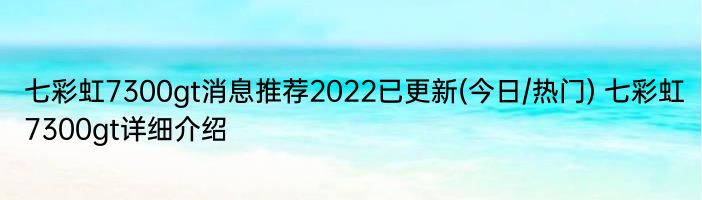 七彩虹7300gt消息推荐2022已更新(今日/热门) 七彩虹7300gt详细介绍